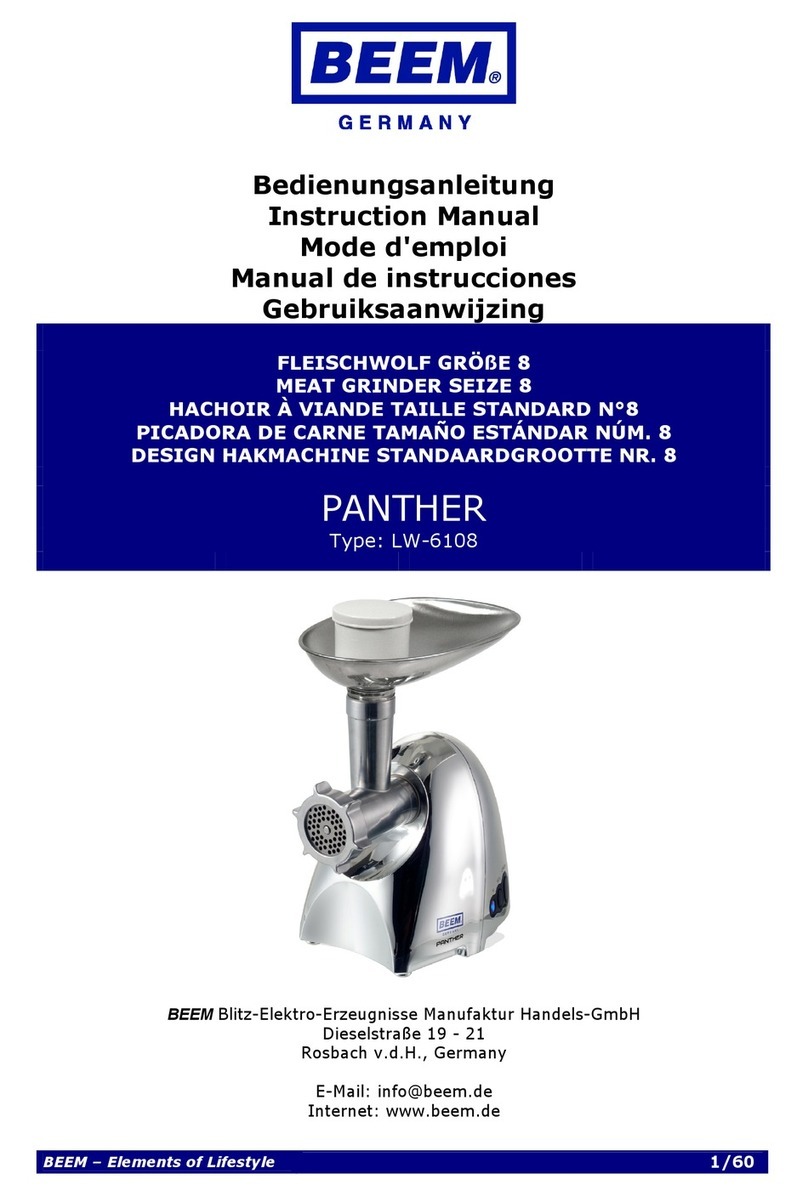 BEEM®
GERMANY

Bedienungsanleitung
Instruction Manual
Mode d'emploi
Manual de instrucciones
Gebruiksaanwijzing

FLEISCHWOLF GRÖßE 8
MEAT GRINDER SEIZE 8
HACHOIR À VIANDE TAILLE STANDARD N°8
PICADORA DE CARNE TAMAÑO ESTÁNDAR NÚM. 8
DESIGN HAKMACHINE STANDAARDGROOTTE NR. 8

PANTHER
Type: LW-6108

BEEM
PANTHER

BEEM Blitz-Elektro-Erzeugnisse Manufaktur Handels-GmbH
Dieselstraße 19 - 21
Rosbach v.d.H., Germany

E-Mail: info@beem.de
Internet: www.beem.de

BEEM – Elements of Lifestyle 1/60